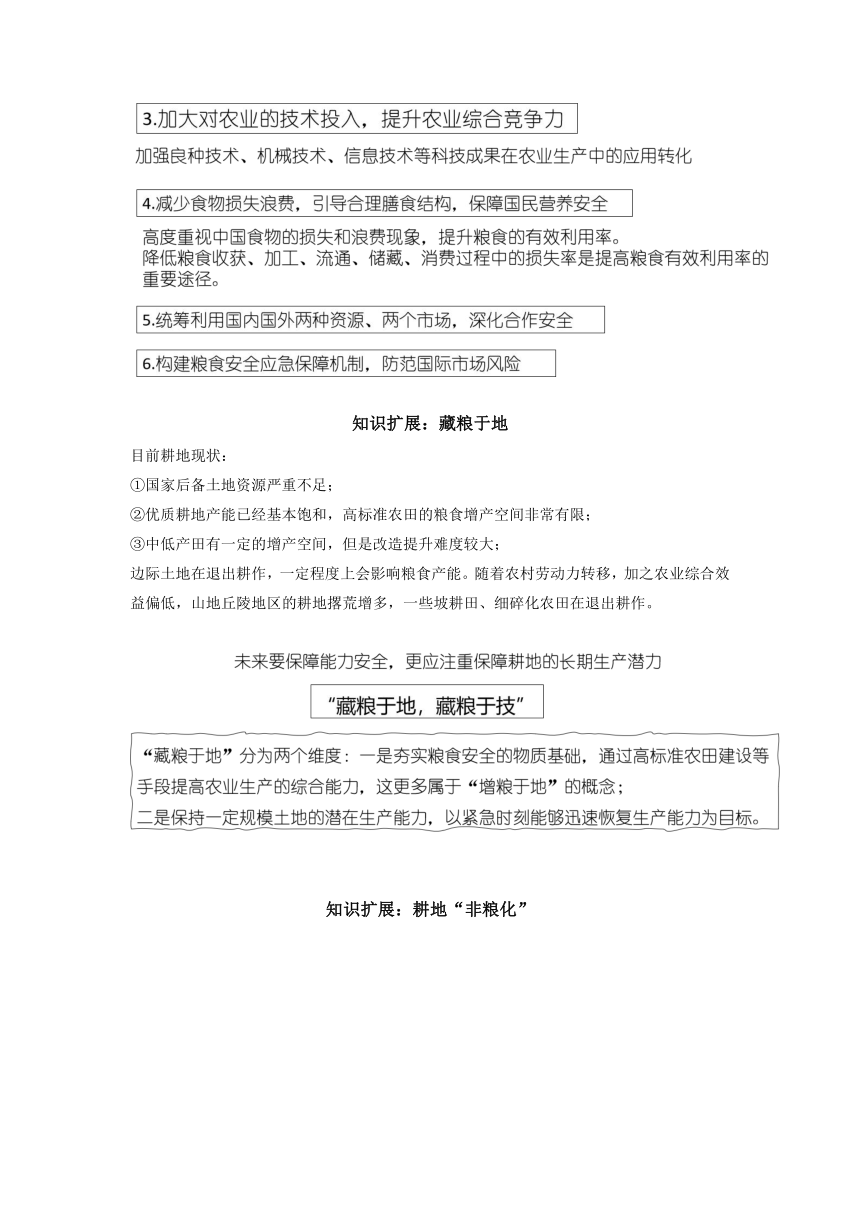 3.加大对农业的技术投入，提升农业综合竞争力

加强良种技术、机械技术、信息技术等科技成果在农业生产中的应用转化

4.减少食物损失浪费，引导合理膳食结构，保障国民营养安全

高度重视中国食物的损失和浪费现象，提升粮食的有效利用率。
降低粮食收获、加工、流通、储藏、消费过程中的损失率是提高粮食有效利用率的重要途径。

5.统筹利用国内国外两种资源、两个市场，深化合作安全

6.构建粮食安全应急保障机制，防范国际市场风险

知识扩展：藏粮于地

目前耕地现状：

①国家后备土地资源严重不足；

②优质耕地产能已经基本饱和，高标准农田的粮食增产空间非常有限；

③中低产田有一定的增产空间，但是改造提升难度较大；

边际土地在退出耕作，一定程度上会影响粮食产能。随着农村劳动力转移，加之农业综合效益偏低，山地丘陵地区的耕地撂荒增多，一些坡耕田、细碎化农田在退出耕作。

未来要保障能力安全，更应注重保障耕地的长期生产潜力

“藏粮于地，藏粮于技”

“藏粮于地”分为两个维度：一是夯实粮食安全的物质基础，通过高标准农田建设等手段提高农业生产的综合能力，这更多属于“增粮于地”的概念；
二是保持一定规模土地的潜在生产能力，以紧急时刻能够迅速恢复生产能力为目标。

知识扩展：耕地“非粮化”